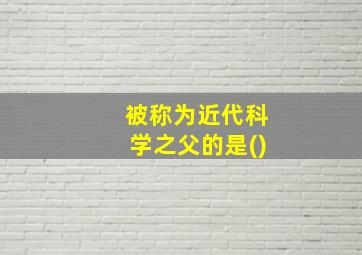 被称为近代科学之父的是()